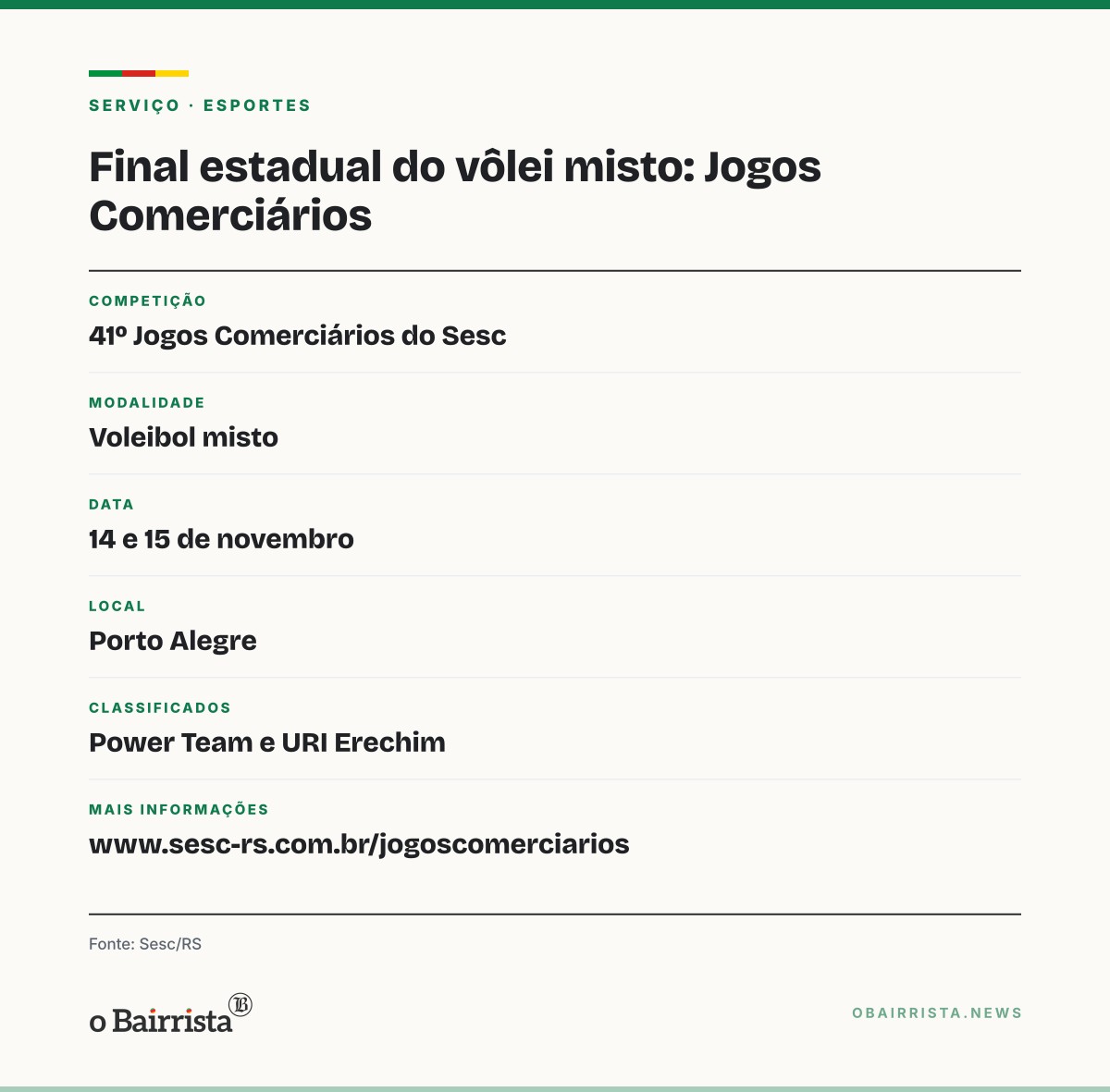 SERVIÇO · ESPORTES

Final estadual do vôlei misto: Jogos Comerciários

COMPETIÇÃO

41º Jogos Comerciários do Sesc

MODALIDADE

Voleibol misto

DATA

14 e 15 de novembro

LOCAL

Porto Alegre

CLASSIFICADOS

Power Team e URI Erechim

MAIS INFORMAÇÕES

www.sesc-rs.com.br/jogoscomerciarios

Fonte: Sesc/RS

o Bairrista

OBAIRRISTA.NEWS